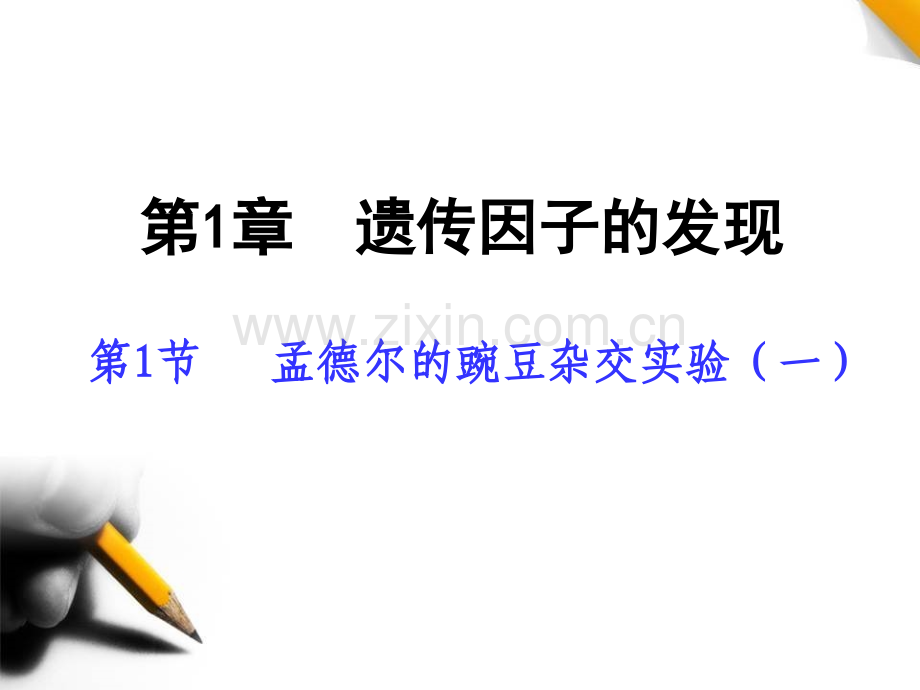 第1章　遗传因子的发现

www.zixin.com.cn

第1节　孟德尔的豌豆杂交实验（一）